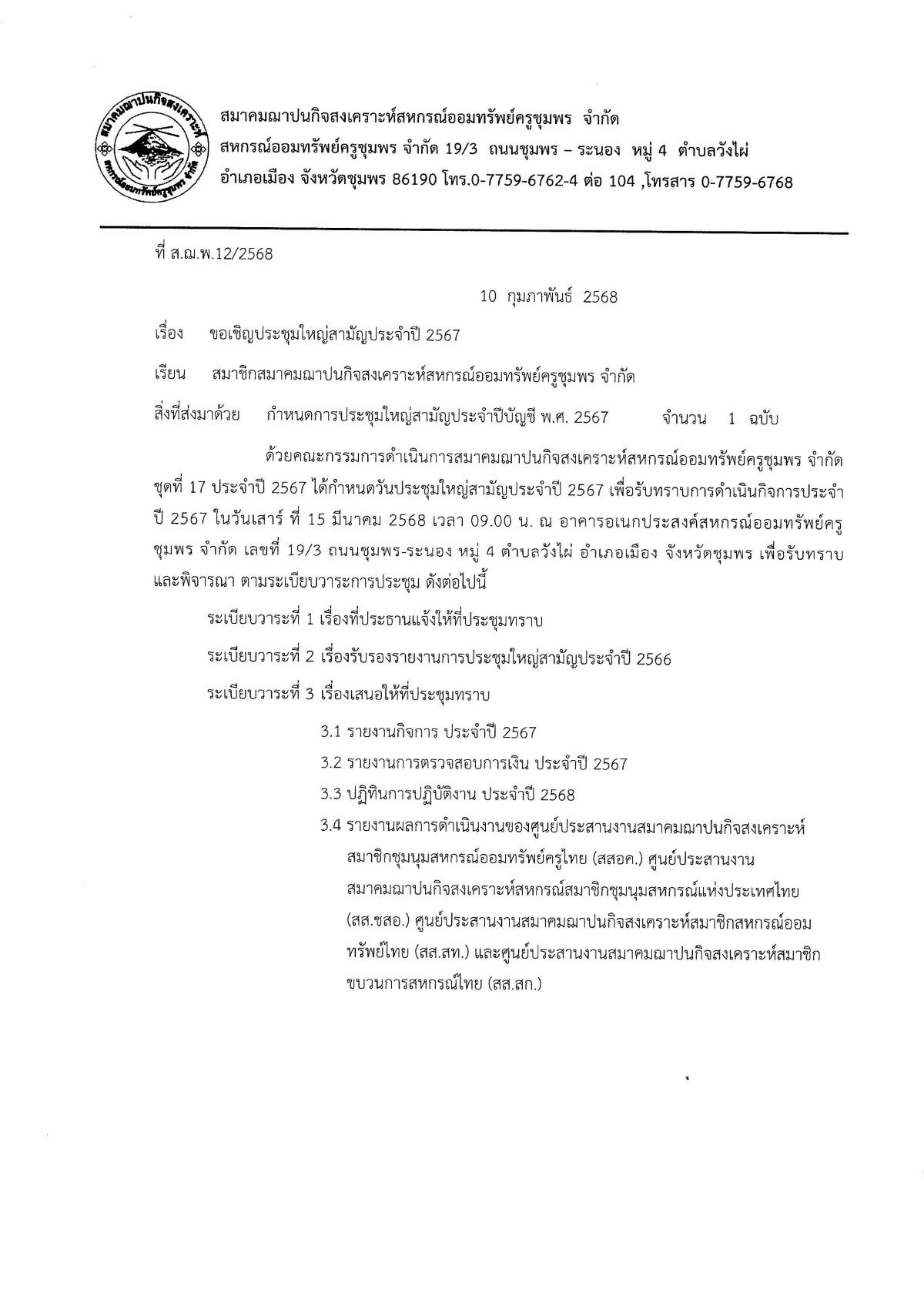 สมาคมฌาปนกิจสงเคราะห์ สหกรณ์ออมทรัพย์ครูชุมพร จำกัด

สมาคมฌาปนกิจสงเคราะห์สหกรณ์ออมทรัพย์ครูชุมพร จำกัด
สหกรณ์ออมทรัพย์ครูชุมพร จำกัด 19/3 ถนนชุมพร – ระนอง หมู่ 4 ตำบลวังไผ่
อำเภอเมือง จังหวัดชุมพร 86190 โทร.0-7759-6762-4 ต่อ 104 ,โทรสาร 0-7759-6768

ที่ ส.ฌ.พ.12/2568

10 กุมภาพันธ์ 2568

เรื่อง ขอเชิญประชุมใหญ่สามัญประจำปี 2567

เรียน สมาชิกสมาคมฌาปนกิจสงเคราะห์สหกรณ์ออมทรัพย์ครูชุมพร จำกัด

สิ่งที่ส่งมาด้วย กำหนดการประชุมใหญ่สามัญประจำปีบัญชี พ.ศ. 2567 จำนวน 1 ฉบับ

ด้วยคณะกรรมการดำเนินการสมาคมฌาปนกิจสงเคราะห์สหกรณ์ออมทรัพย์ครูชุมพร จำกัด ชุดที่ 17 ประจำปี 2567 ได้กำหนดวันประชุมใหญ่สามัญประจำปี 2567 เพื่อรับทราบการดำเนินกิจการประจำปี 2567 ในวันเสาร์ ที่ 15 มีนาคม 2568 เวลา 09.00 น. ณ อาคารอเนกประสงค์สหกรณ์ออมทรัพย์ครูชุมพร จำกัด เลขที่ 19/3 ถนนชุมพร-ระนอง หมู่ 4 ตำบลวังไผ่ อำเภอเมือง จังหวัดชุมพร เพื่อรับทราบและพิจารณา ตามระเบียบวาระการประชุม ดังต่อไปนี้

ระเบียบวาระที่ 1 เรื่องที่ประธานแจ้งให้ที่ประชุมทราบ

ระเบียบวาระที่ 2 เรื่องรับรองรายงานการประชุมใหญ่สามัญประจำปี 2566

ระเบียบวาระที่ 3 เรื่องเสนอให้ที่ประชุมทราบ

3.1 รายงานกิจการ ประจำปี 2567
3.2 รายงานการตรวจสอบการเงิน ประจำปี 2567
3.3 ปฏิทินการปฏิบัติงาน ประจำปี 2568
3.4 รายงานผลการดำเนินงานของศูนย์ประสานงานสมาคมฌาปนกิจสงเคราะห์สมาชิกชุมนุมสหกรณ์ออมทรัพย์ครูไทย (สสอค.) ศูนย์ประสานงานสมาคมฌาปนกิจสงเคราะห์สหกรณ์สมาชิกชุมนุมสหกรณ์แห่งประเทศไทย (สส.ชสอ.) ศูนย์ประสานงานสมาคมฌาปนกิจสงเคราะห์สมาชิกสหกรณ์ออมทรัพย์ไทย (สส.สท.) และศูนย์ประสานงานสมาคมฌาปนกิจสงเคราะห์สมาชิกขบวนการสหกรณ์ไทย (สส.สก.)